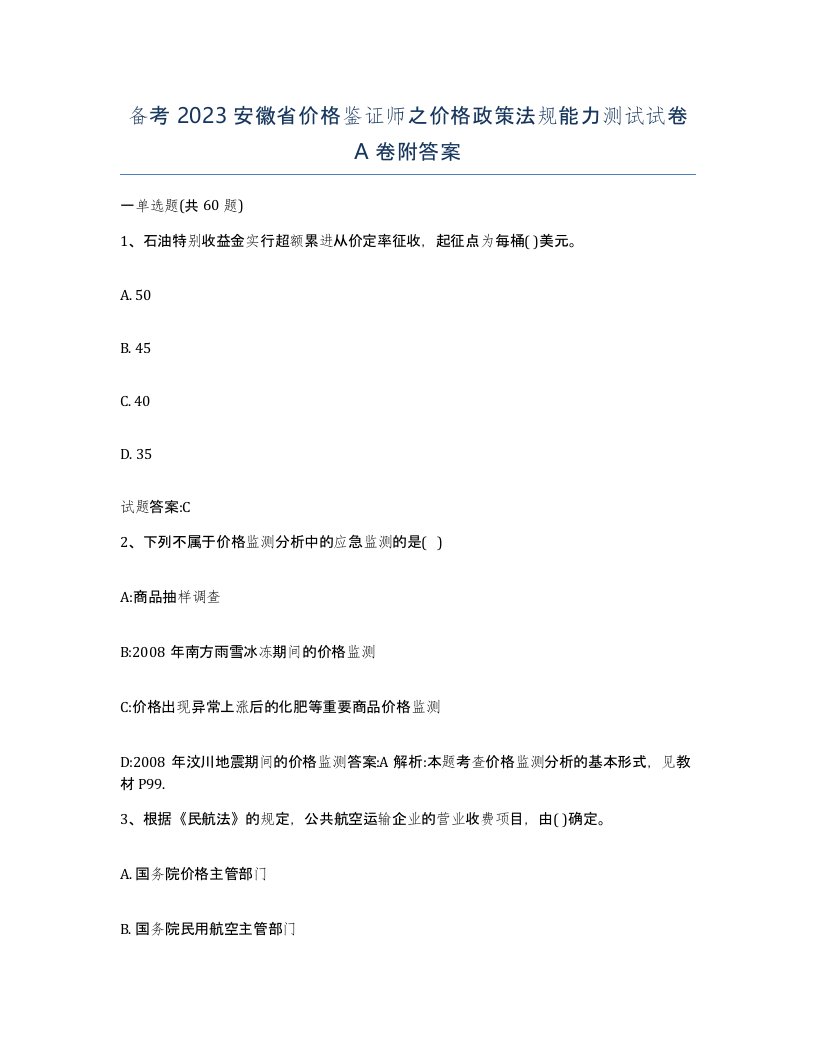 备考 2023 安徽省价格鉴证师之价格政策法规能力测试试卷 A 卷附答案

一单选题(共 60 题)

1、石油特别收益金实行超额累进从价定率征收，起征点为每桶( )美元。

A. 50

B. 45

C. 40

D. 35

试题答案:C

2、下列不属于价格监测分析中的应急监测的是( )

A:商品抽样调查

B:2008 年南方雨雪冰冻期间的价格监测

C:价格出现异常上涨后的化肥等重要商品价格监测

D:2008 年汶川地震期间的价格监测答案:A 解析:本题考查价格监测分析的基本形式，见教材 P99.

3、根据《民航法》的规定，公共航空运输企业的营业收费项目，由( )确定。

A. 国务院价格主管部门

B. 国务院民用航空主管部门